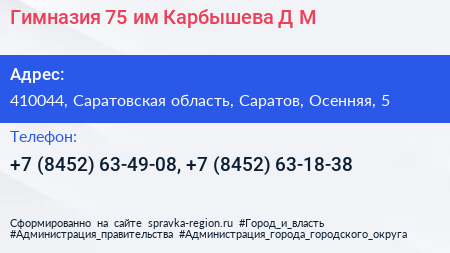 Гимназия 75 им Карбышева Д М

Адрес:

410044, Саратовская область, Саратов, Осенняя, 5

Телефон:

+7 (8452) 63-49-08, +7 (8452) 63-18-38

Сформированно на сайте spravka-region.ru #Город_и_власть #Администрация_правительства #Администрация_города_городского_округа